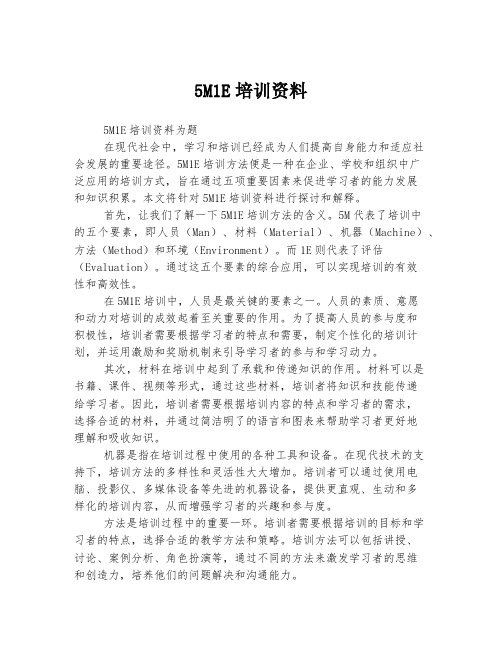 5M1E 培训资料

5M1E 培训资料为题

在现代社会中，学习和培训已经成为人们提高自身能力和适应社会发展的重要途径。5M1E 培训方法便是一种在企业、学校和组织中广泛应用的培训方式，旨在通过五项重要因素来促进学习者的能力发展和知识积累。本文将针对 5M1E 培训资料进行探讨和解释。

首先，让我们了解一下 5M1E 培训方法的含义。5M 代表了培训中的五个要素，即人员（Man）、材料（Material）、机器（Machine）、方法（Method）和环境（Environment）。而 1E 则代表了评估（Evaluation）。通过这五个要素的综合应用，可以实现培训的有效性和高效性。

在 5M1E 培训中，人员是最关键的要素之一。人员的素质、意愿和动力对培训的成效起着至关重要的作用。为了提高人员的参与度和积极性，培训者需要根据学习者的特点和需要，制定个性化的培训计划，并运用激励和奖励机制来引导学习者的参与和学习动力。

其次，材料在培训中起到了承载和传递知识的作用。材料可以是书籍、课件、视频等形式，通过这些材料，培训者将知识和技能传递给学习者。因此，培训者需要根据培训内容的特点和学习者的需求，选择合适的材料，并通过简洁明了的语言和图表来帮助学习者更好地理解和吸收知识。

机器是指在培训过程中使用的各种工具和设备。在现代技术的支持下，培训方法的多样性和灵活性大大增加。培训者可以通过使用电脑、投影仪、多媒体设备等先进的机器设备，提供更直观、生动和多样化的培训内容，从而增强学习者的兴趣和参与度。

方法是培训过程中的重要一环。培训者需要根据培训的目标和学习者的特点，选择合适的教学方法和策略。培训方法可以包括讲授、讨论、案例分析、角色扮演等，通过不同的方法来激发学习者的思维和创造力，培养他们的问题解决和沟通能力。